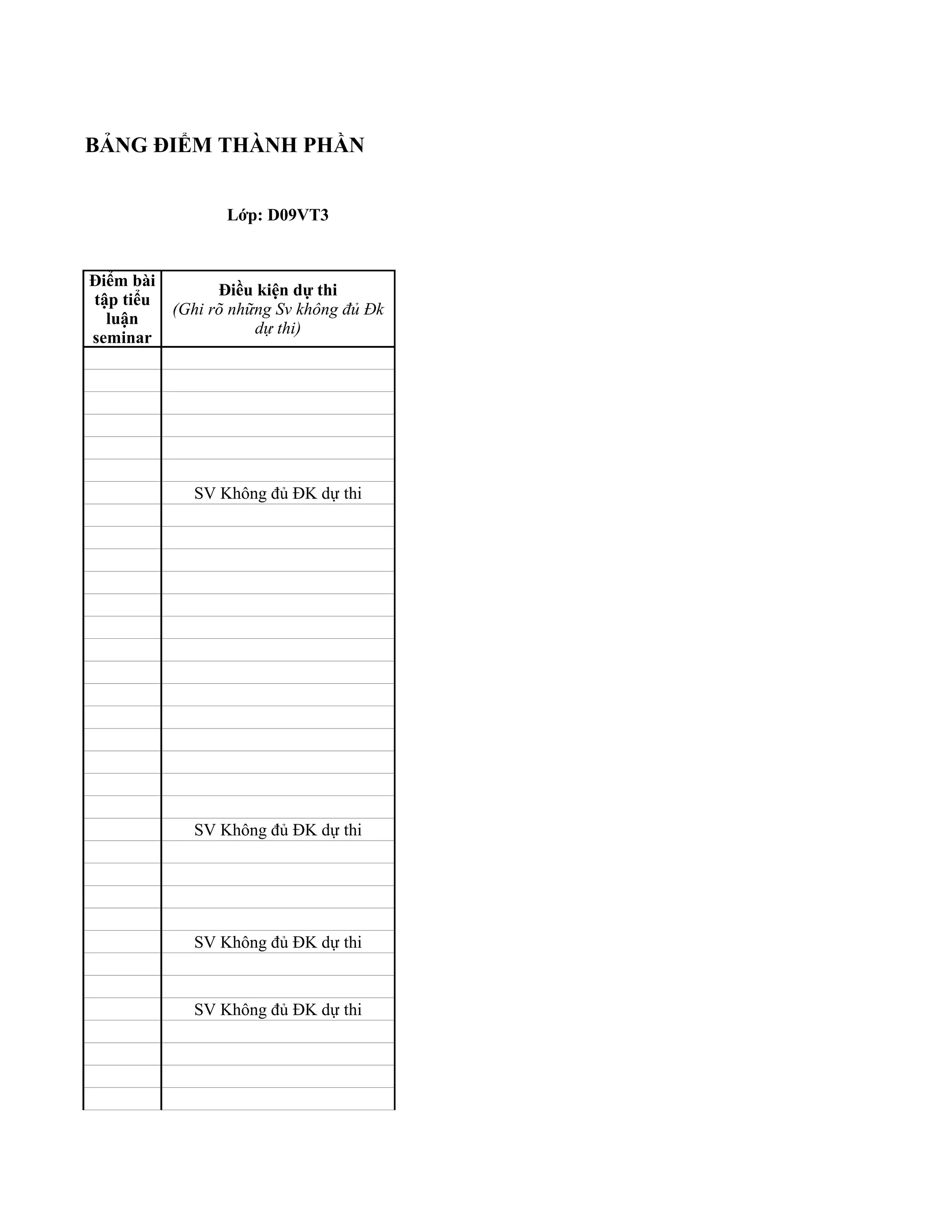 BẢNG ĐIỂM THÀNH PHẦN

Lớp: D09VT3

| Điểm bài tập tiểu luận seminar | Điều kiện dự thi (Ghi rõ những Sv không đủ Đk dự thi) |
|---|---|
| | |
| | |
| | |
| | |
| | |
| | |
| | SV Không đủ ĐK dự thi |
| | |
| | |
| | |
| | |
| | |
| | |
| | |
| | |
| | |
| | |
| | |
| | |
| | |
| | |
| | SV Không đủ ĐK dự thi |
| | |
| | |
| | |
| | |
| | SV Không đủ ĐK dự thi |
| | |
| | |
| | SV Không đủ ĐK dự thi |
| | |
| | |
| | |
| | |